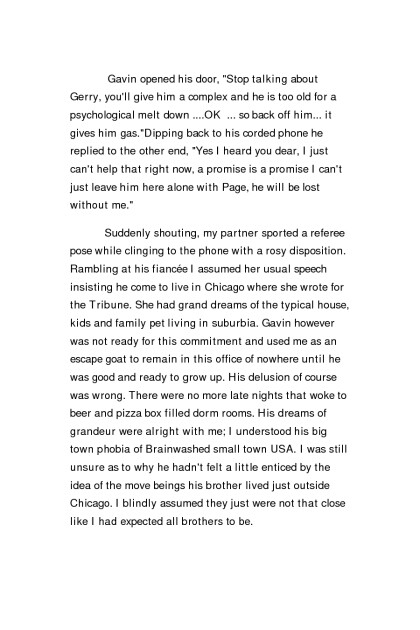 Gavin opened his door, "Stop talking about Gerry, you'll give him a complex and he is too old for a psychological melt down ....OK ... so back off him... it gives him gas."Dipping back to his corded phone he replied to the other end, "Yes I heard you dear, I just can't help that right now, a promise is a promise I can't just leave him here alone with Page, he will be lost without me."

Suddenly shouting, my partner sported a referee pose while clinging to the phone with a rosy disposition. Rambling at his fiancée I assumed her usual speech insisting he come to live in Chicago where she wrote for the Tribune. She had grand dreams of the typical house, kids and family pet living in suburbia. Gavin however was not ready for this commitment and used me as an escape goat to remain in this office of nowhere until he was good and ready to grow up. His delusion of course was wrong. There were no more late nights that woke to beer and pizza box filled dorm rooms. His dreams of grandeur were alright with me; I understood his big town phobia of Brainwashed small town USA. I was still unsure as to why he hadn't felt a little enticed by the idea of the move beings his brother lived just outside Chicago. I blindly assumed they just were not that close like I had expected all brothers to be.